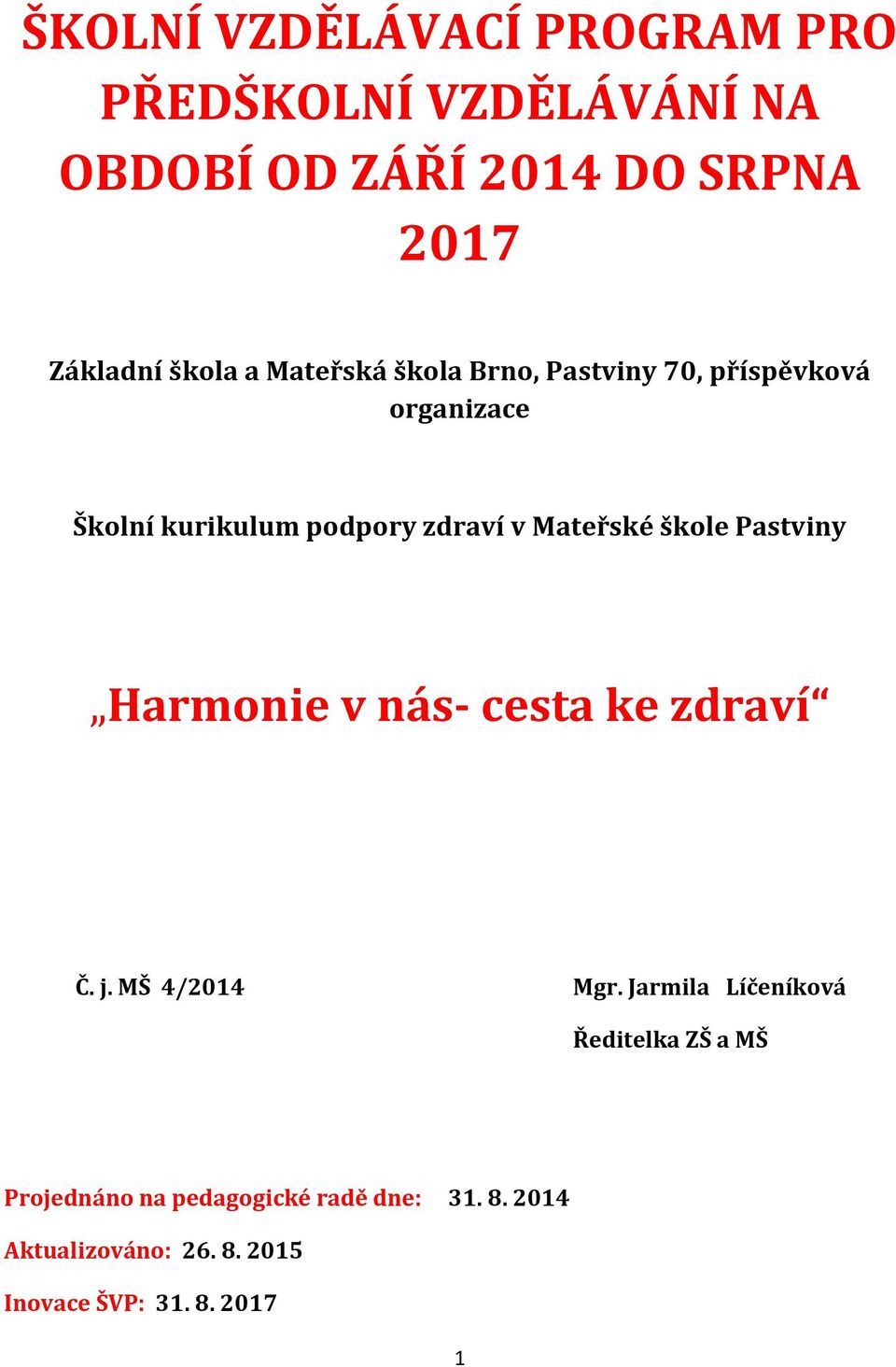 ŠKOLNÍ VZDĚLÁVACÍ PROGRAM PRO PŘEDŠKOLNÍ VZDĚLÁVÁNÍ NA OBDOBÍ OD ZÁŘÍ 2014 DO SRPNA 2017

Základní škola a Mateřská škola Brno, Pastviny 70, příspěvková organizace

Školní kurikulum podpory zdraví v Mateřské škole Pastviny

„Harmonie v nás- cesta ke zdraví“

Č. j. MŠ 4/2014

Mgr. Jarmila Líčeníková

Ředitelka ZŠ a MŠ

Projednáno na pedagogické radě dne: 31. 8. 2014

Aktualizováno: 26. 8. 2015

Inovace ŠVP: 31. 8. 2017

1